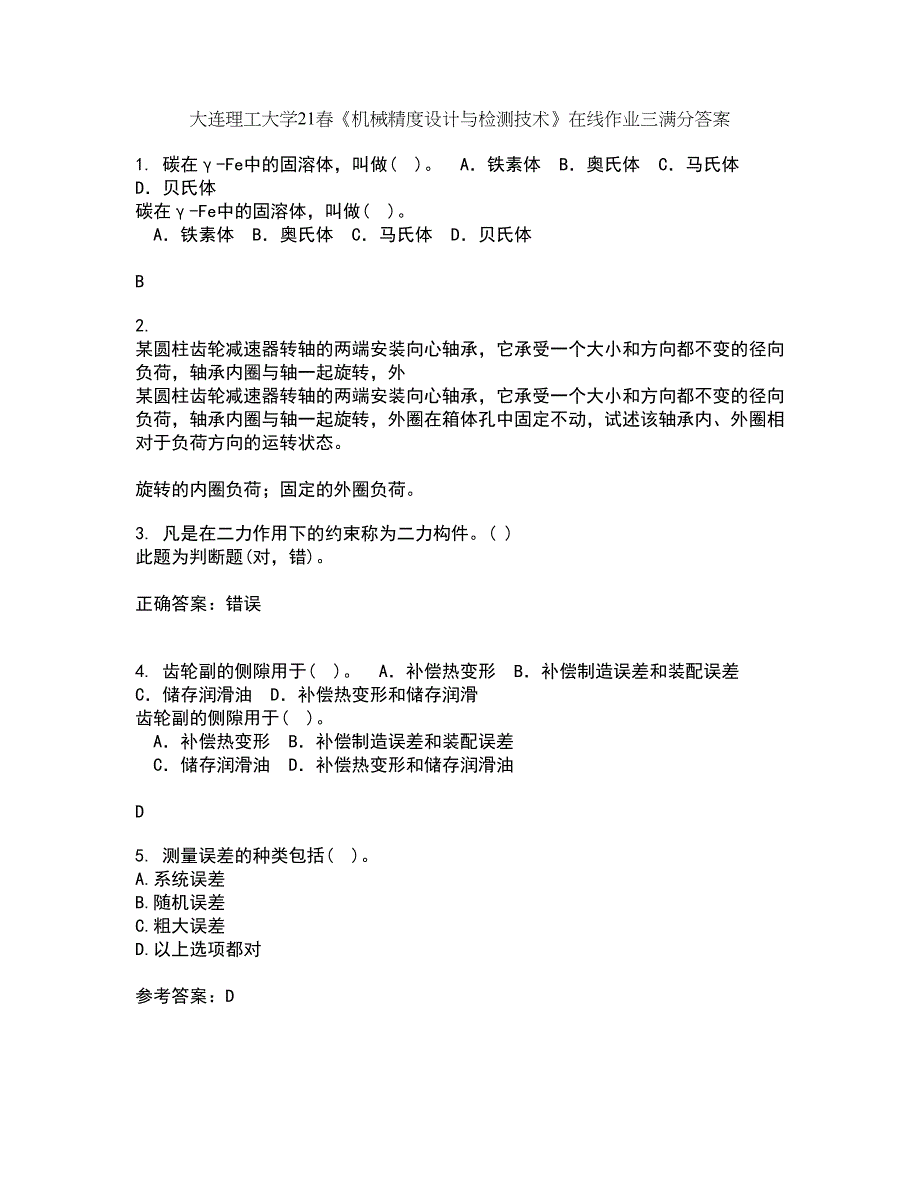 大连理工大学21春《机械精度设计与检测技术》在线作业三满分答案

1. 碳在γ-Fe中的固溶体，叫做（ ）。 A．铁素体 B．奥氏体 C．马氏体 D．贝氏体
碳在γ-Fe中的固溶体，叫做（ ）。
A．铁素体 B．奥氏体 C．马氏体 D．贝氏体

B

2. 某圆柱齿轮减速器转轴的两端安装向心轴承，它承受一个大小和方向都不变的径向负荷，轴承内圈与轴一起旋转，外
某圆柱齿轮减速器转轴的两端安装向心轴承，它承受一个大小和方向都不变的径向负荷，轴承内圈与轴一起旋转，外圈在箱体孔中固定不动，试述该轴承内、外圈相对于负荷方向的运转状态。

旋转的内圈负荷；固定的外圈负荷。

3. 凡是在二力作用下的约束称为二力构件。( )
此题为判断题(对，错)。

正确答案：错误

4. 齿轮副的侧隙用于（ ）。 A．补偿热变形 B．补偿制造误差和装配误差 C．储存润滑油 D．补偿热变形和储存润滑
齿轮副的侧隙用于（ ）。
A．补偿热变形 B．补偿制造误差和装配误差
C．储存润滑油 D．补偿热变形和储存润滑油

D

5. 测量误差的种类包括( )。
A.系统误差
B.随机误差
C.粗大误差
D.以上选项都对

参考答案：D